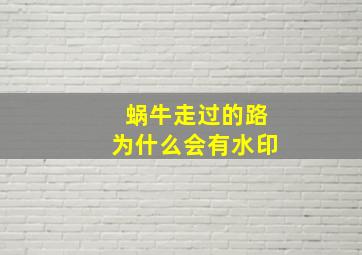 蜗牛走过的路
为什么会有水印